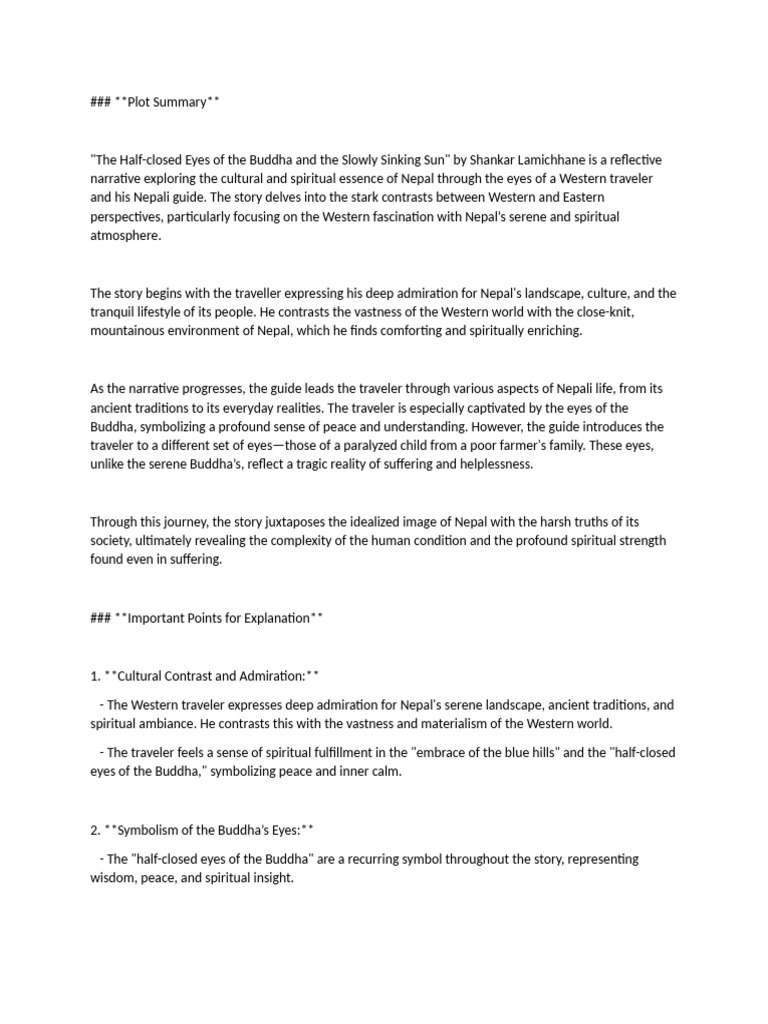 ### **Plot Summary**

"The Half-closed Eyes of the Buddha and the Slowly Sinking Sun" by Shankar Lamichhane is a reflective narrative exploring the cultural and spiritual essence of Nepal through the eyes of a Western traveler and his Nepali guide. The story delves into the stark contrasts between Western and Eastern perspectives, particularly focusing on the Western fascination with Nepal's serene and spiritual atmosphere.

The story begins with the traveller expressing his deep admiration for Nepal's landscape, culture, and the tranquil lifestyle of its people. He contrasts the vastness of the Western world with the close-knit, mountainous environment of Nepal, which he finds comforting and spiritually enriching.

As the narrative progresses, the guide leads the traveler through various aspects of Nepali life, from its ancient traditions to its everyday realities. The traveler is especially captivated by the eyes of the Buddha, symbolizing a profound sense of peace and understanding. However, the guide introduces the traveler to a different set of eyes—those of a paralyzed child from a poor farmer's family. These eyes, unlike the serene Buddha's, reflect a tragic reality of suffering and helplessness.

Through this journey, the story juxtaposes the idealized image of Nepal with the harsh truths of its society, ultimately revealing the complexity of the human condition and the profound spiritual strength found even in suffering.

### **Important Points for Explanation**

1. **Cultural Contrast and Admiration:**

- The Western traveler expresses deep admiration for Nepal's serene landscape, ancient traditions, and spiritual ambiance. He contrasts this with the vastness and materialism of the Western world.

- The traveler feels a sense of spiritual fulfillment in the "embrace of the blue hills" and the "half-closed eyes of the Buddha," symbolizing peace and inner calm.

2. **Symbolism of the Buddha's Eyes:**

- The "half-closed eyes of the Buddha" are a recurring symbol throughout the story, representing wisdom, peace, and spiritual insight.